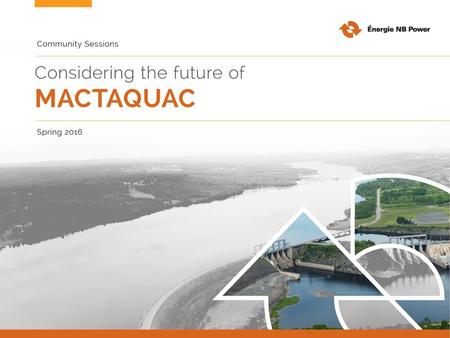 Énergie NB Power

Community Sessions

Considering the future of
MACTAQUAC

Spring 2016